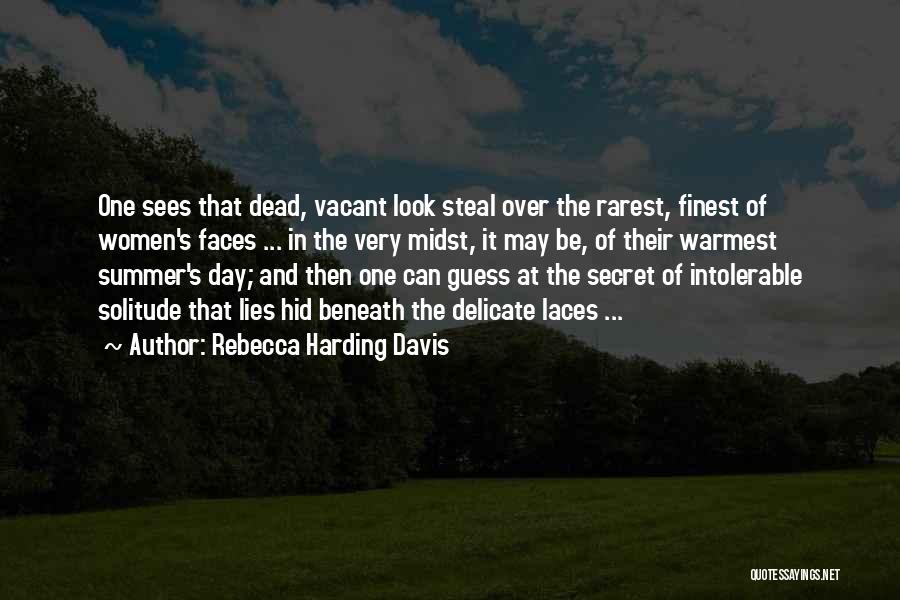 One sees that dead, vacant look steal over the rarest, finest of women's faces ... in the very midst, it may be, of their warmest summer's day; and then one can guess at the secret of intolerable solitude that lies hid beneath the delicate laces ...

~ Author: Rebecca Harding Davis

QUOTESSAYINGS.NET